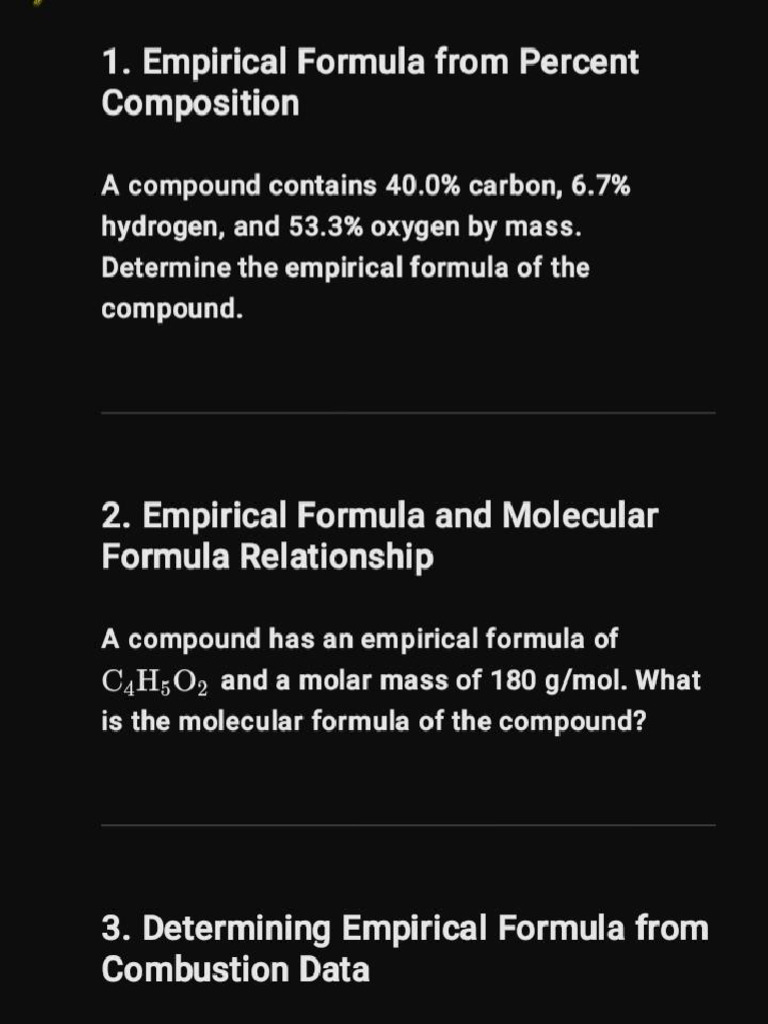 1. Empirical Formula from Percent Composition

A compound contains 40.0% carbon, 6.7% hydrogen, and 53.3% oxygen by mass. Determine the empirical formula of the compound.

2. Empirical Formula and Molecular Formula Relationship

A compound has an empirical formula of $C_4H_5O_2$ and a molar mass of 180 g/mol. What is the molecular formula of the compound?

3. Determining Empirical Formula from Combustion Data